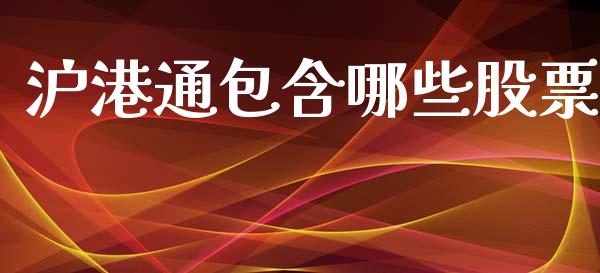 沪港通包含哪些股票